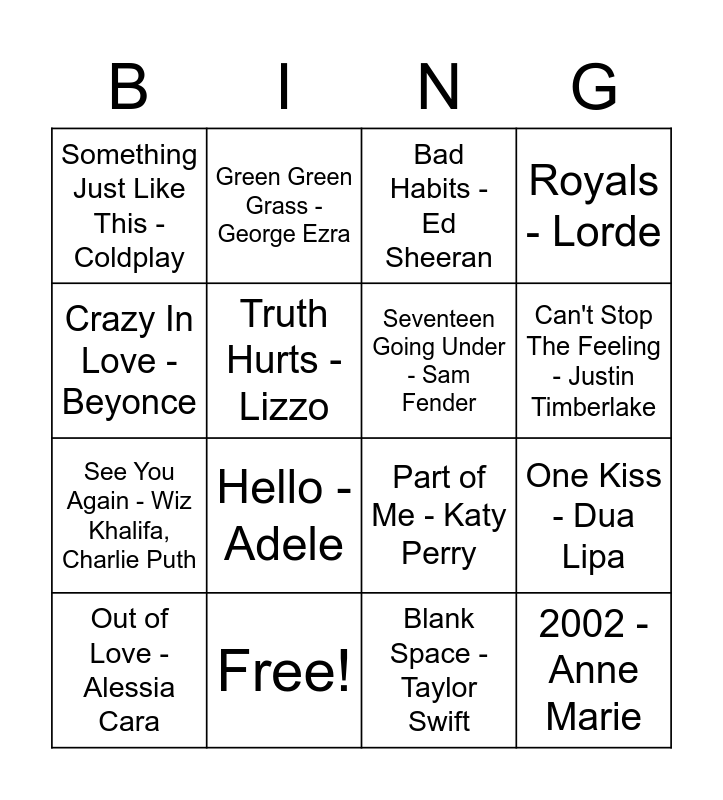 | B | I | N | G |
|---|---|---|---|
| Something Just Like This - Coldplay | Green Green Grass - George Ezra | Bad Habits - Ed Sheeran | Royals - Lorde |
| Crazy In Love - Beyonce | Truth Hurts - Lizzo | Seventeen Going Under - Sam Fender | Can't Stop The Feeling - Justin Timberlake |
| See You Again - Wiz Khalifa, Charlie Puth | Hello - Adele | Part of Me - Katy Perry | One Kiss - Dua Lipa |
| Out of Love - Alessia Cara | Free! | Blank Space - Taylor Swift | 2002 - Anne Marie |